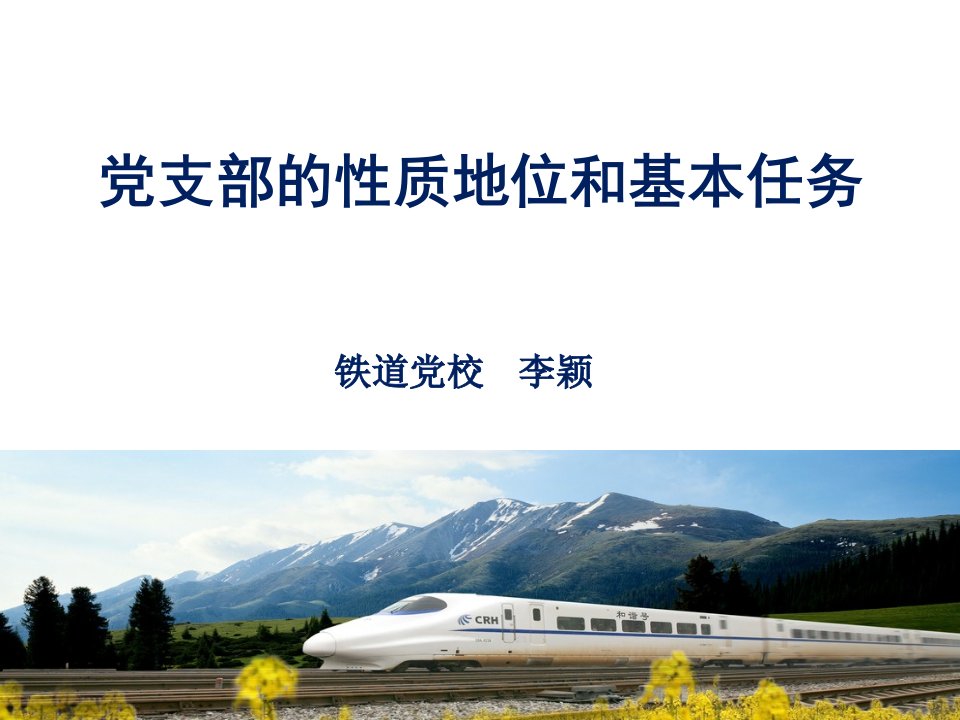 党支部的性质地位和基本任务

铁道党校　李颖

CRH

和谐号